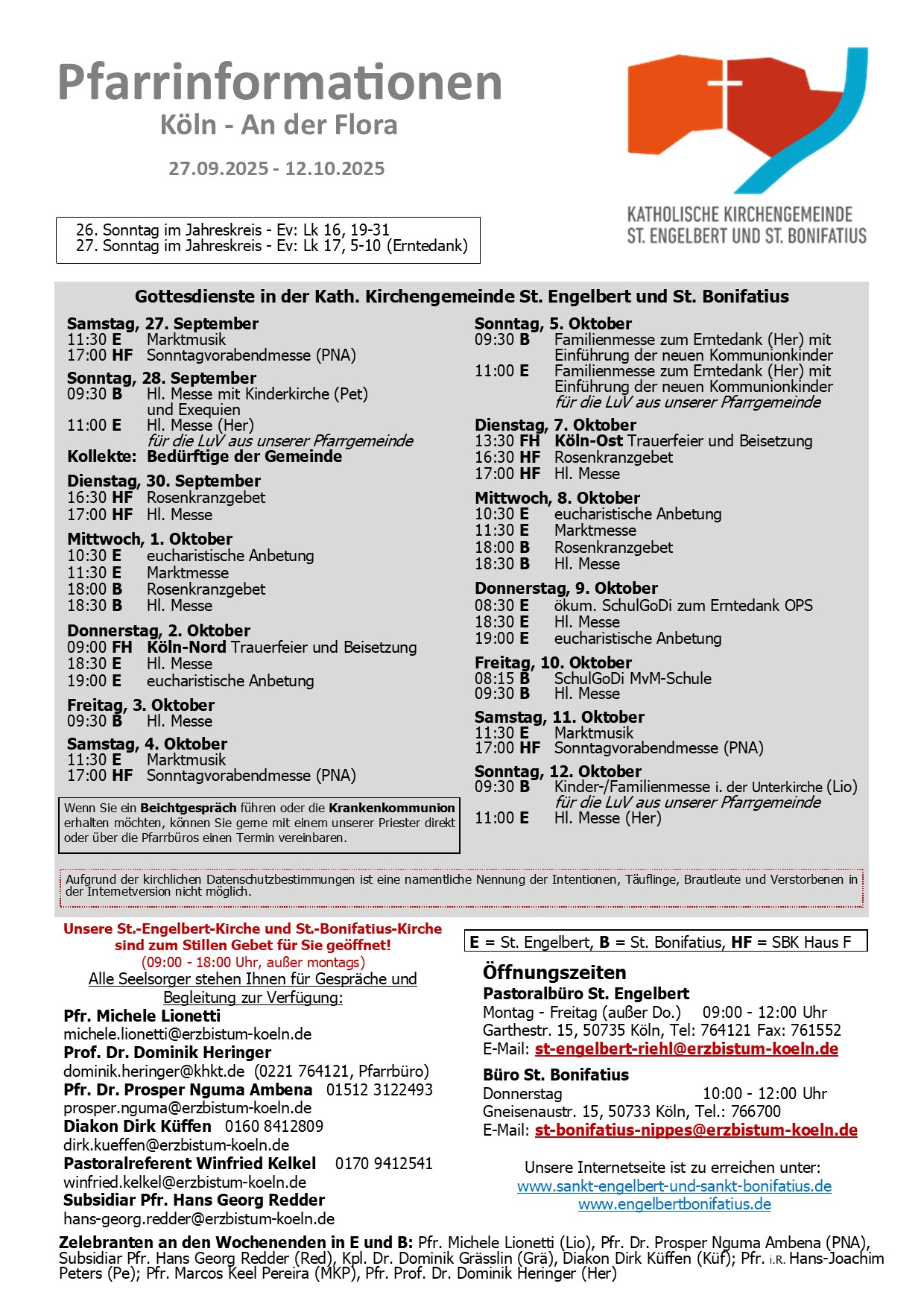 Pfarrinformationen
Köln - An der Flora

27.09.2025 - 12.10.2025

KATHOLISCHE KIRCHENGEMEINDE
ST. ENGELBERT UND ST. BONIFATIUS

26. Sonntag im Jahreskreis - Ev: Lk 16, 19-31
27. Sonntag im Jahreskreis - Ev: Lk 17, 5-10 (Erntedank)

Gottesdienste in der Kath. Kirchengemeinde St. Engelbert und St. Bonifatius

Samstag, 27. September
11:30 E Marktmusik
17:00 HF Sonntagvorabendmesse (PNA)

Sonntag, 28. September
09:30 B Hl. Messe mit Kinderkirche (Pet) und Exequien
11:00 E Hl. Messe (Her)
für die LuV aus unserer Pfarrgemeinde
Kollekte: Bedürftige der Gemeinde

Dienstag, 30. September
16:30 HF Rosenkranzgebet
17:00 HF Hl. Messe

Mittwoch, 1. Oktober
10:30 E eucharistische Anbetung
11:30 E Marktmesse
18:00 B Rosenkranzgebet
18:30 B Hl. Messe

Donnerstag, 2. Oktober
09:00 FH Köln-Nord Trauerfeier und Beisetzung
18:30 E Hl. Messe
19:00 E eucharistische Anbetung

Freitag, 3. Oktober
09:30 B Hl. Messe

Samstag, 4. Oktober
11:30 E Marktmusik
17:00 HF Sonntagvorabendmesse (PNA)

Wenn Sie ein Beichtgespräch führen oder die Krankenkommunion erhalten möchten, können Sie gerne mit einem unserer Priester direkt oder über die Pfarrbüros einen Termin vereinbaren.

Sonntag, 5. Oktober
09:30 B Familienmesse zum Erntedank (Her) mit Einführung der neuen Kommunionkinder
11:00 E Familienmesse zum Erntedank (Her) mit Einführung der neuen Kommunionkinder
für die LuV aus unserer Pfarrgemeinde

Dienstag, 7. Oktober
13:30 FH Köln-Ost Trauerfeier und Beisetzung
16:30 HF Rosenkranzgebet
17:00 HF Hl. Messe

Mittwoch, 8. Oktober
10:30 E eucharistische Anbetung
11:30 E Marktmesse
18:00 B Rosenkranzgebet
18:30 B Hl. Messe

Donnerstag, 9. Oktober
08:30 E ökum. SchulGoDi zum Erntedank OPS
18:30 E Hl. Messe
19:00 E eucharistische Anbetung

Freitag, 10. Oktober
08:15 B SchulGoDi MvM-Schule
09:30 B Hl. Messe

Samstag, 11. Oktober
11:30 E Marktmusik
17:00 HF Sonntagvorabendmesse (PNA)

Sonntag, 12. Oktober
09:30 B Kinder-/Familienmesse i. der Unterkirche (Lio)
für die LuV aus unserer Pfarrgemeinde
11:00 E Hl. Messe (Her)

Aufgrund der kirchlichen Datenschutzbestimmungen ist eine namentliche Nennung der Intentionen, Täuflinge, Brautleute und Verstorbenen in der Internetversion nicht möglich.

Unsere St.-Engelbert-Kirche und St.-Bonifatius-Kirche sind zum Stillen Gebet für Sie geöffnet!
(09:00 - 18:00 Uhr, außer montags)
Alle Seelsorger stehen Ihnen für Gespräche und Begleitung zur Verfügung:
Pfr. Michele Lionetti
michele.lionetti@erzbistum-koeln.de
Prof. Dr. Dominik Heringer
dominik.heringer@khkt.de (0221 764121, Pfarrbüro)
Pfr. Dr. Prosper Nguma Ambena 01512 3122493
prosper.nguma@erzbistum-koeln.de
Diakon Dirk Küffen 0160 8412809
dirk.kueffen@erzbistum-koeln.de
Pastoralreferent Winfried Kelkel 0170 9412541
winfried.kelkel@erzbistum-koeln.de
Subsidiar Pfr. Hans Georg Redder
hans-georg.redder@erzbistum-koeln.de

E = St. Engelbert, B = St. Bonifatius, HF = SBK Haus F

Öffnungszeiten
Pastoralbüro St. Engelbert
Montag - Freitag (außer Do.) 09:00 - 12:00 Uhr
Garthestr. 15, 50735 Köln, Tel: 764121 Fax: 761552
E-Mail: st-engelbert-riehl@erzbistum-koeln.de

Büro St. Bonifatius
Donnerstag 10:00 - 12:00 Uhr
Gneisenaustr. 15, 50733 Köln, Tel.: 766700
E-Mail: st-bonifatius-nippes@erzbistum-koeln.de

Unsere Internetseite ist zu erreichen unter:
www.sankt-engelbert-und-sankt-bonifatius.de
www.engelbertbonifatius.de

Zelebranten an den Wochenenden in E und B: Pfr. Michele Lionetti (Lio), Pfr. Dr. Prosper Nguma Ambena (PNA), Subsidiar Pfr. Hans Georg Redder (Red), Kpl. Dr. Dominik Grässlin (Grä), Diakon Dirk Küffen (Küf); Pfr. i.R. Hans-Joachim Peters (Pe); Pfr. Marcos Keel Pereira (MKP), Pfr. Prof. Dr. Dominik Heringer (Her)